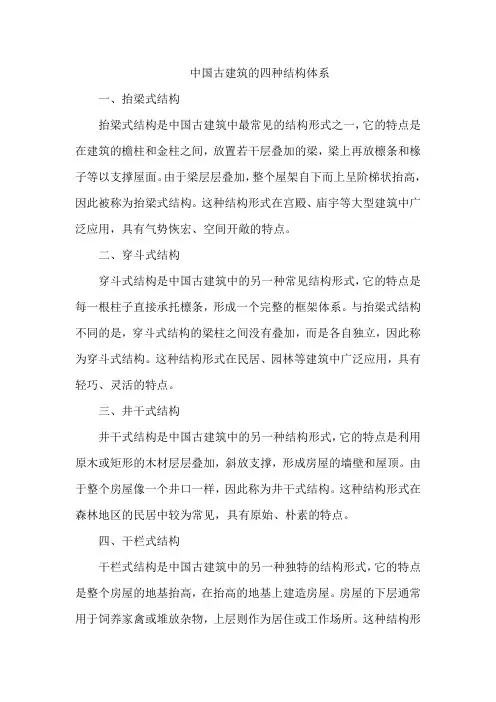 中国古建筑的四种结构体系

一、抬梁式结构

抬梁式结构是中国古建筑中最常见的结构形式之一，它的特点是在建筑的檐柱和金柱之间，放置若干层叠加的梁，梁上再放檩条和椽子等以支撑屋面。由于梁层层叠加，整个屋架自下而上呈阶梯状抬高，因此被称为抬梁式结构。这种结构形式在宫殿、庙宇等大型建筑中广泛应用，具有气势恢宏、空间开敞的特点。

二、穿斗式结构

穿斗式结构是中国古建筑中的另一种常见结构形式，它的特点是每一根柱子直接承托檩条，形成一个完整的框架体系。与抬梁式结构不同的是，穿斗式结构的梁柱之间没有叠加，而是各自独立，因此称为穿斗式结构。这种结构形式在民居、园林等建筑中广泛应用，具有轻巧、灵活的特点。

三、井干式结构

井干式结构是中国古建筑中的另一种结构形式，它的特点是利用原木或矩形的木材层层叠加，斜放支撑，形成房屋的墙壁和屋顶。由于整个房屋像一个井口一样，因此称为井干式结构。这种结构形式在森林地区的民居中较为常见，具有原始、朴素的特点。

四、干栏式结构

干栏式结构是中国古建筑中的另一种独特的结构形式，它的特点是整个房屋的地基抬高，在抬高的地基上建造房屋。房屋的下层通常用于饲养家禽或堆放杂物，上层则作为居住或工作场所。这种结构形